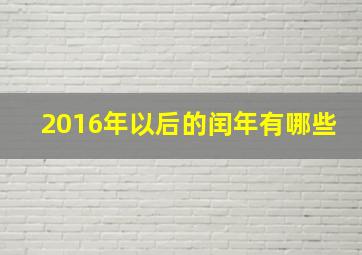 2016年以后的闰年有哪些